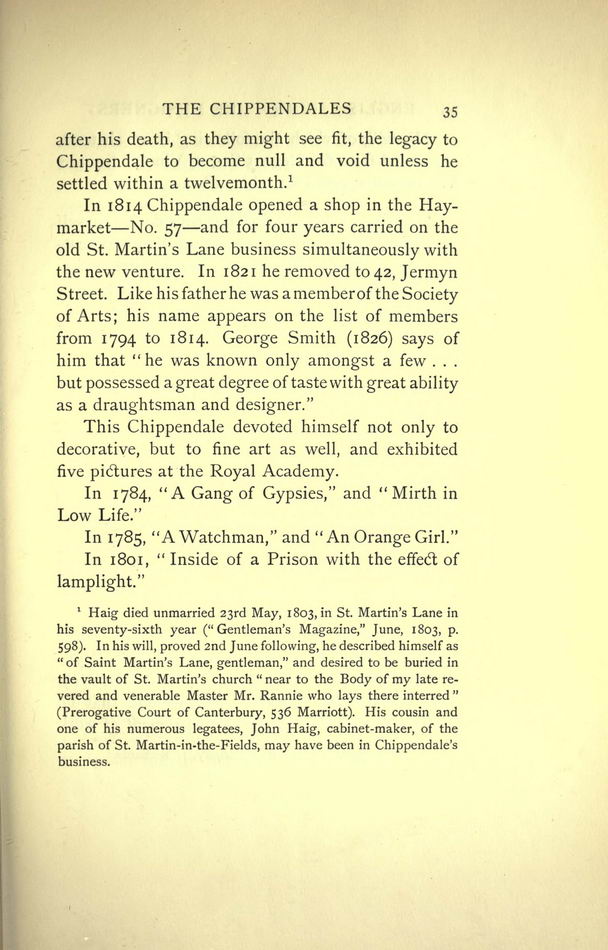 THE CHIPPENDALES 35

after his death, as they might see fit, the legacy to Chippendale to become null and void unless he settled within a twelvemonth.$^1$

In 1814 Chippendale opened a shop in the Haymarket—No. 57—and for four years carried on the old St. Martin's Lane business simultaneously with the new venture. In 1821 he removed to 42, Jermyn Street. Like his father he was a member of the Society of Arts; his name appears on the list of members from 1794 to 1814. George Smith (1826) says of him that "he was known only amongst a few . . . but possessed a great degree of taste with great ability as a draughtsman and designer."

This Chippendale devoted himself not only to decorative, but to fine art as well, and exhibited five pictures at the Royal Academy.

In 1784, "A Gang of Gypsies," and "Mirth in Low Life."

In 1785, "A Watchman," and "An Orange Girl."

In 1801, "Inside of a Prison with the effect of lamplight."

$^1$ Haig died unmarried 23rd May, 1803, in St. Martin's Lane in his seventy-sixth year ("Gentleman's Magazine," June, 1803, p. 598). In his will, proved 2nd June following, he described himself as "of Saint Martin's Lane, gentleman," and desired to be buried in the vault of St. Martin's church "near to the Body of my late revered and venerable Master Mr. Rannie who lays there interred" (Prerogative Court of Canterbury, 536 Marriott). His cousin and one of his numerous legatees, John Haig, cabinet-maker, of the parish of St. Martin-in-the-Fields, may have been in Chippendale's business.